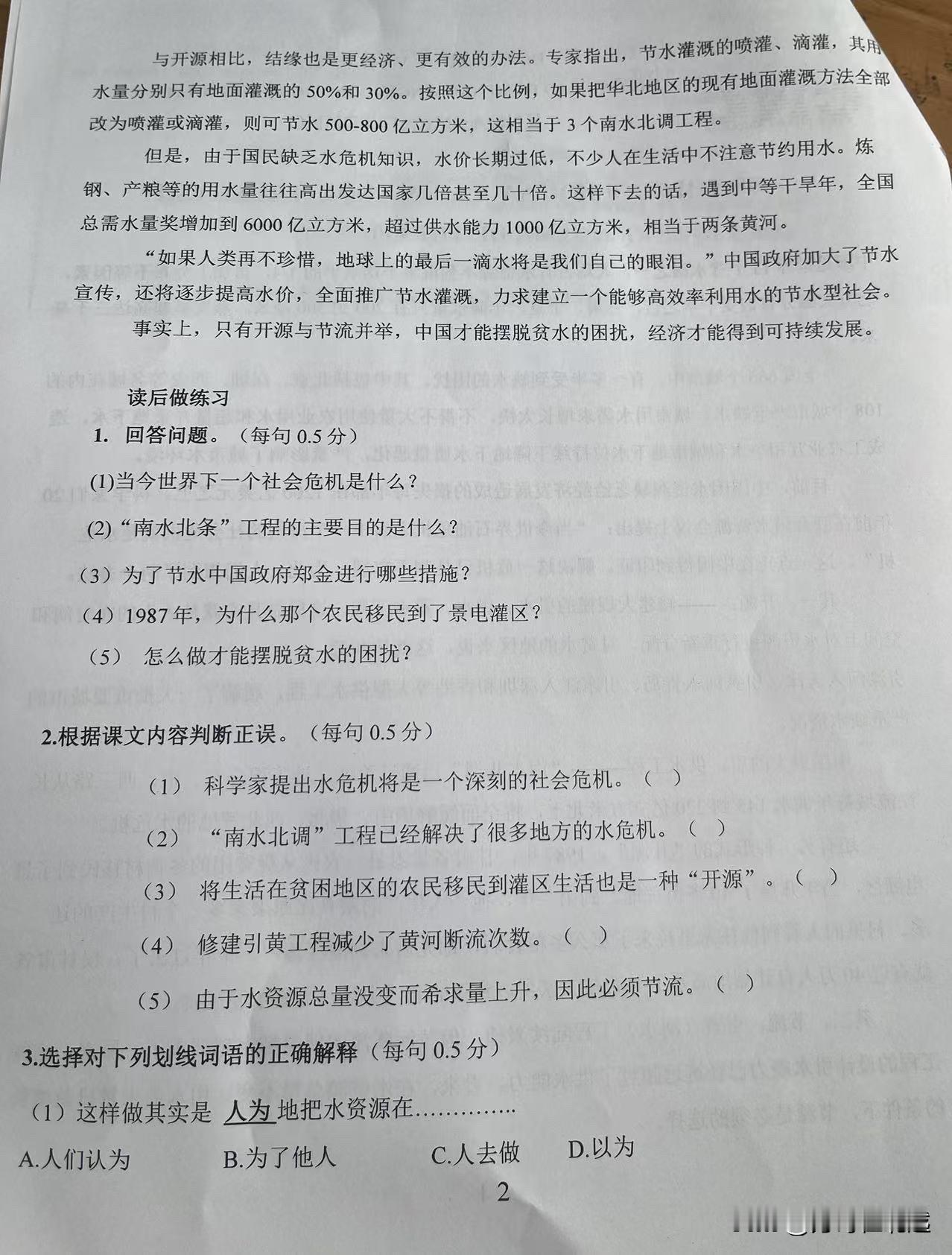 与开源相比，结缘也是更经济、更有效的办法。专家指出，节水灌溉的喷灌、滴灌，其用水量分别只有地面灌溉的 50%和 30%。按照这个比例，如果把华北地区的现有地面灌溉方法全部改为喷灌或滴灌，则可节水 500-800 亿立方米，这相当于 3 个南水北调工程。

但是，由于国民缺乏水危机知识，水价长期过低，不少人在生活中不注意节约用水。炼钢、产粮等的用水量往往高出发达国家几倍甚至几十倍。这样下去的话，遇到中等干旱年，全国总需水量奖增加到 6000 亿立方米，超过供水能力 1000 亿立方米，相当于两条黄河。

“如果人类再不珍惜，地球上的最后一滴水将是我们自己的眼泪。”中国政府加大了节水宣传，还将逐步提高水价，全面推广节水灌溉，力求建立一个能够高效率利用水的节水型社会。

事实上，只有开源与节流并举，中国才能摆脱贫水的困扰，经济才能得到可持续发展。

读后做练习

1. 回答问题。（每句 0.5 分）

(1)当今世界下一个社会危机是什么？

(2)“南水北条”工程的主要目的是什么？

（3）为了节水中国政府郑金进行哪些措施？

（4）1987 年，为什么那个农民移民到了景电灌区？

（5） 怎么做才能摆脱贫水的困扰？

2.根据课文内容判断正误。（每句 0.5 分）

（1） 科学家提出水危机将是一个深刻的社会危机。（ ）

（2） “南水北调”工程已经解决了很多地方的水危机。（ ）

（3） 将生活在贫困地区的农民移民到灌区生活也是一种“开源”。（ ）

（4） 修建引黄工程减少了黄河断流次数。（ ）

（5） 由于水资源总量没变而希求量上升，因此必须节流。（ ）

3.选择对下列划线词语的正确解释（每句 0.5 分）

（1）这样做其实是 人为 地把水资源在…………..

A.人们认为 B.为了他人 C.人去做 D.以为

2